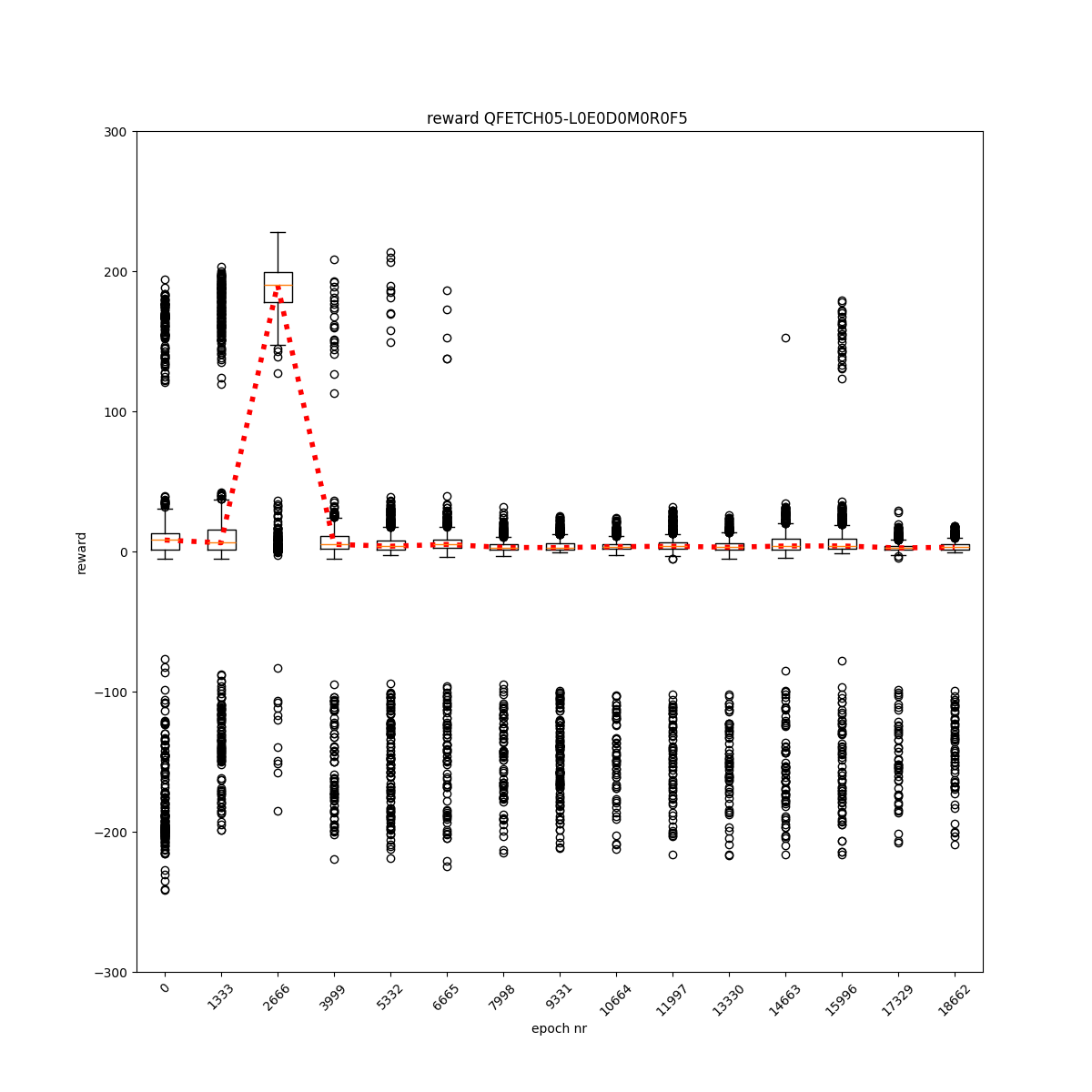 reward QFETCH05-L0E0D0M0R0F5

300
200
100
0
−100
−200
−300

reward

0
1333
2666
3999
5332
6665
7998
9331
10664
11997
13330
14663
15996
17329
18662

epoch nr